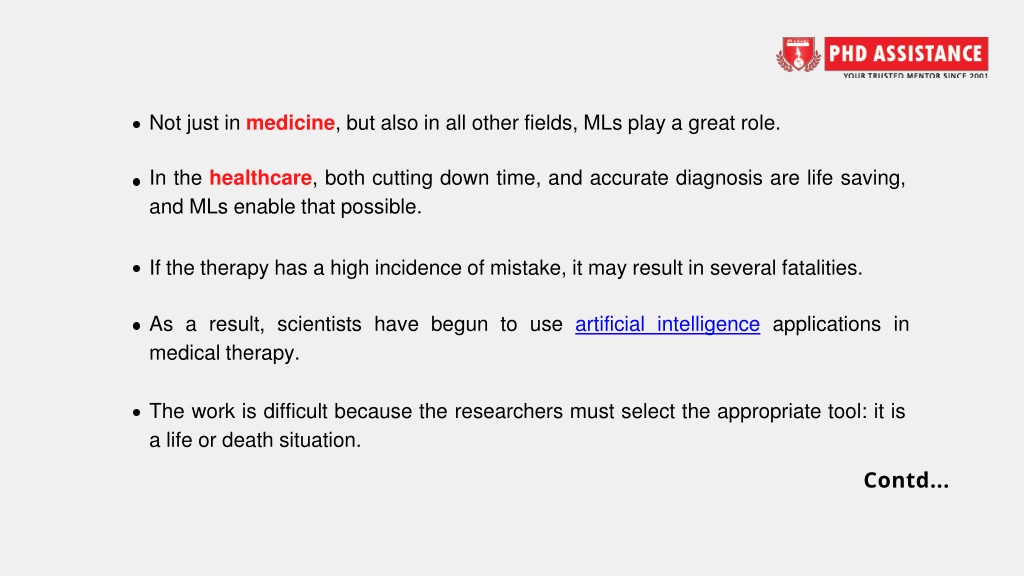 PHD ASSISTANCE
YOUR TRUSTED MENTOR SINCE 2001

• Not just in medicine, but also in all other fields, MLs play a great role.

• In the healthcare, both cutting down time, and accurate diagnosis are life saving, and MLs enable that possible.

• If the therapy has a high incidence of mistake, it may result in several fatalities.

• As a result, scientists have begun to use artificial intelligence applications in medical therapy.

• The work is difficult because the researchers must select the appropriate tool: it is a life or death situation.

Contd...